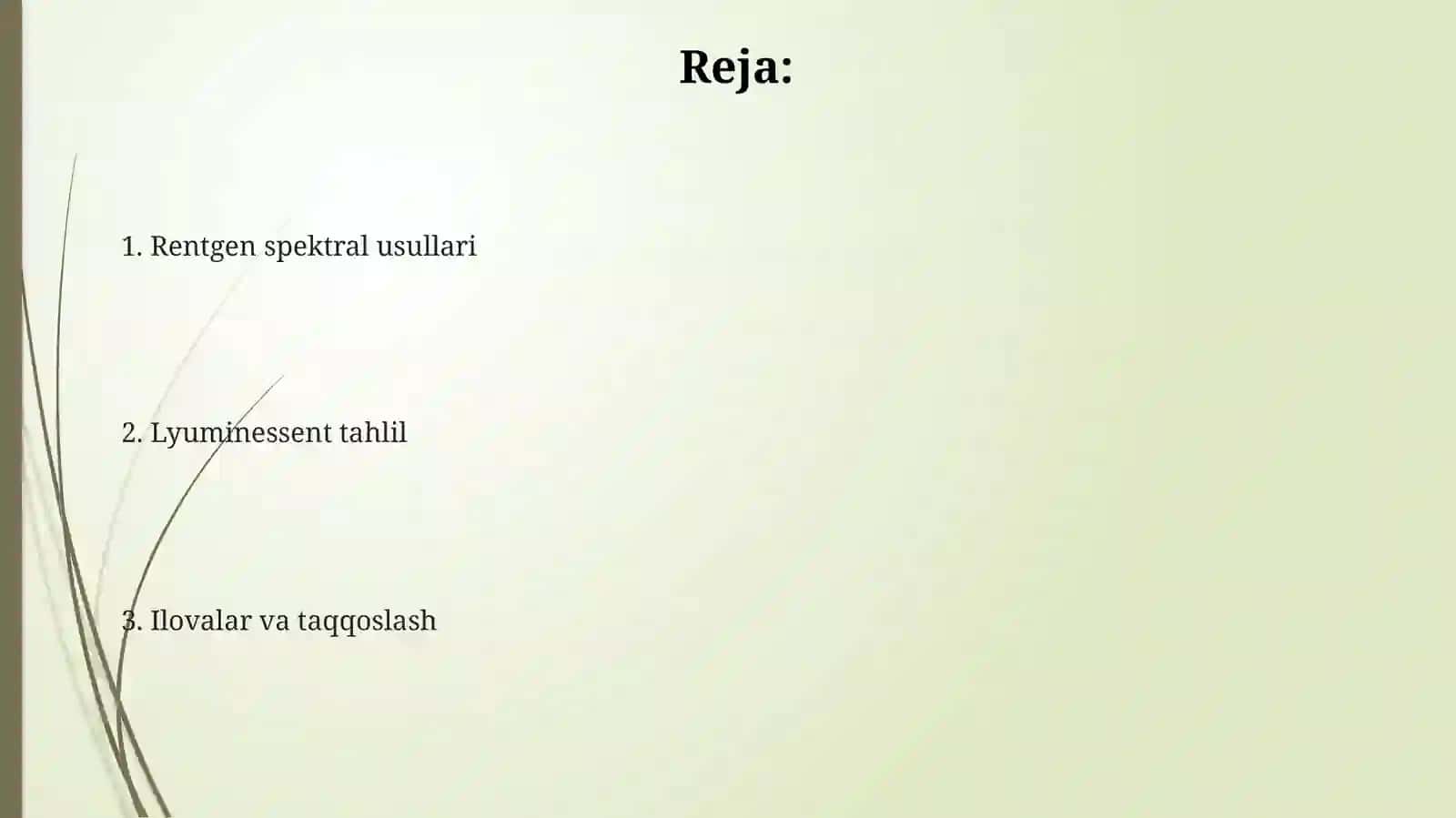 Reja:

1. Rentgen spektral usullari

2. Lyuminessent tahlil

3. Ilovalar va taqqoslash